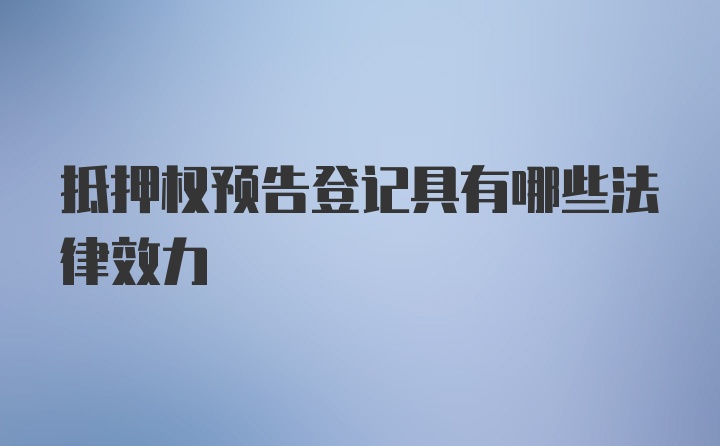 抵押权预告登记具有哪些法律效力